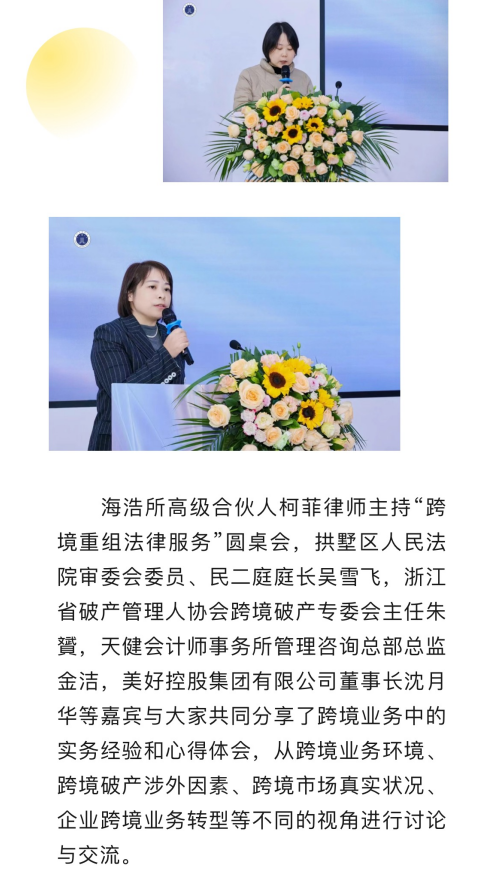 海浩所高级合伙人柯菲律师主持“跨境重组法律服务”圆桌会，拱墅区人民法院审委会委员、民二庭庭长吴雪飞，浙江省破产管理人协会跨境破产专委会主任朱贇，天健会计师事务所管理咨询总部总监金洁，美好控股集团有限公司董事长沈月华等嘉宾与大家共同分享了跨境业务中的实务经验和心得体会，从跨境业务环境、跨境破产涉外因素、跨境市场真实状况、企业跨境业务转型等不同的视角进行讨论与交流。